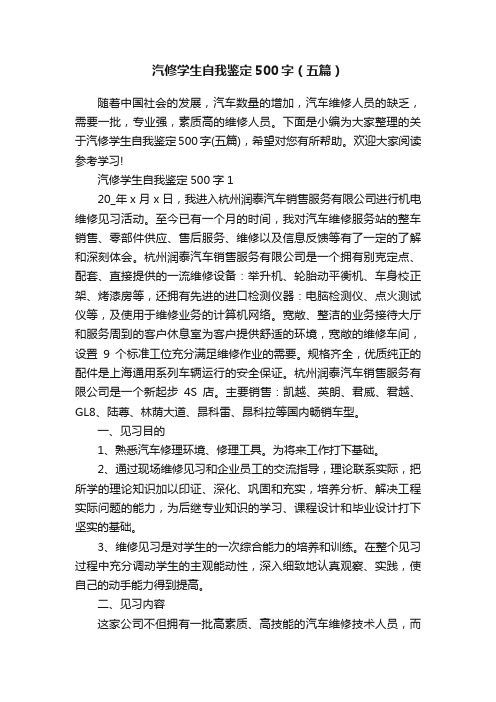 汽修学生自我鉴定500字（五篇）

随着中国社会的发展，汽车数量的增加，汽车维修人员的缺乏，需要一批，专业强，素质高的维修人员。下面是小编为大家整理的关于汽修学生自我鉴定500字(五篇)，希望对您有所帮助。欢迎大家阅读参考学习!

汽修学生自我鉴定500字1

20_年x月x日，我进入杭州润泰汽车销售服务有限公司进行机电维修见习活动。至今已有一个月的时间，我对汽车维修服务站的整车销售、零部件供应、售后服务、维修以及信息反馈等有了一定的了解和深刻体会。杭州润泰汽车销售服务有限公司是一个拥有别克定点、配套、直接提供的一流维修设备：举升机、轮胎动平衡机、车身校正架、烤漆房等，还拥有先进的进口检测仪器：电脑检测仪、点火测试仪等，及使用于维修业务的计算机网络。宽敞、整洁的业务接待大厅和服务周到的客户休息室为客户提供舒适的环境，宽敞的维修车间，设置 9 个标准工位充分满足维修作业的需要。规格齐全，优质纯正的配件是上海通用系列车辆运行的安全保证。杭州润泰汽车销售服务有限公司是一个新起步 4S 店。主要销售：凯越、英朗、君威、君越、GL8、陆尊、林荫大道、昂科雷、昂科拉等国内畅销车型。

一、见习目的

1、熟悉汽车修理环境、修理工具。为将来工作打下基础。

2、通过现场维修见习和企业员工的交流指导，理论联系实际，把所学的理论知识加以印证、深化、巩固和充实，培养分析、解决工程实际问题的能力，为后继专业知识的学习、课程设计和毕业设计打下坚实的基础。

3、维修见习是对学生的一次综合能力的培养和训练。在整个见习过程中充分调动学生的主观能动性，深入细致地认真观察、实践，使自己的动手能力得到提高。

二、见习内容

这家公司不但拥有一批高素质、高技能的汽车维修技术人员，而